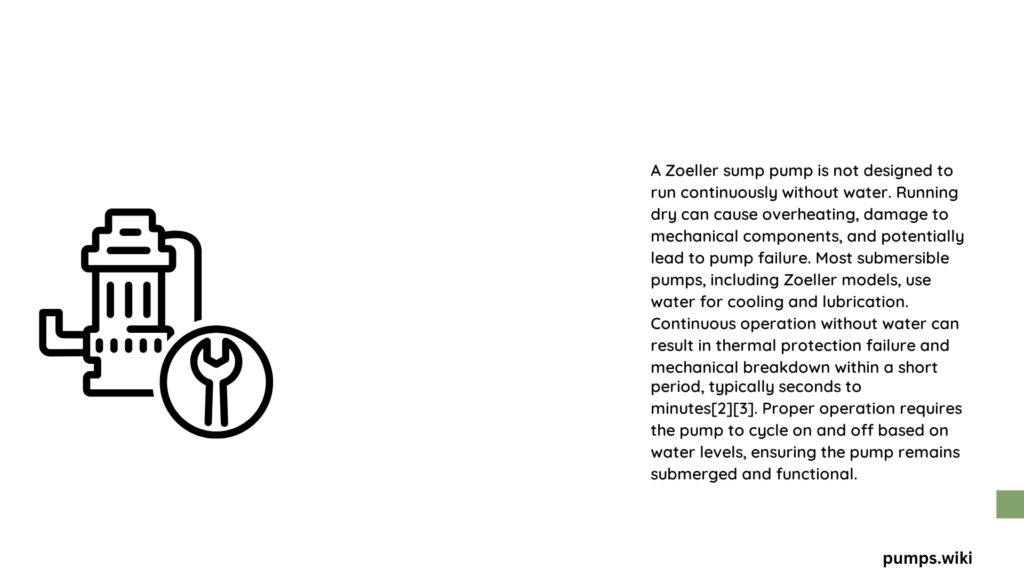 A Zoeller sump pump is not designed to run continuously without water. Running dry can cause overheating, damage to mechanical components, and potentially lead to pump failure. Most submersible pumps, including Zoeller models, use water for cooling and lubrication. Continuous operation without water can result in thermal protection failure and mechanical breakdown within a short period, typically seconds to minutes[2][3]. Proper operation requires the pump to cycle on and off based on water levels, ensuring the pump remains submerged and functional.

pumps.wiki